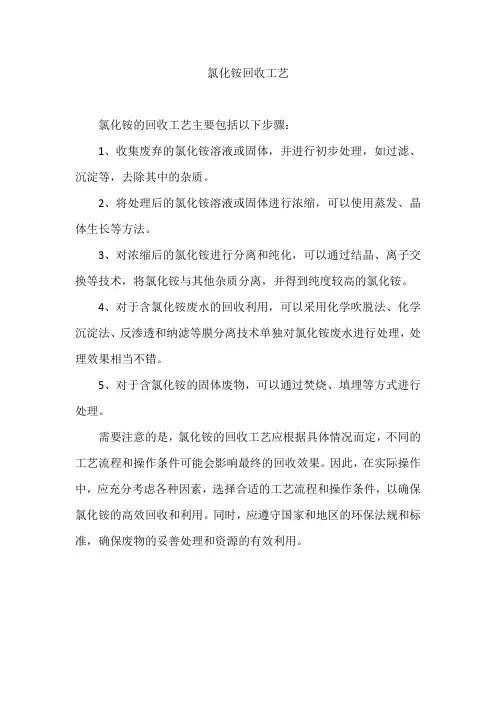 氯化铵回收工艺

氯化铵的回收工艺主要包括以下步骤：

1、收集废弃的氯化铵溶液或固体，并进行初步处理，如过滤、沉淀等，去除其中的杂质。

2、将处理后的氯化铵溶液或固体进行浓缩，可以使用蒸发、晶体生长等方法。

3、对浓缩后的氯化铵进行分离和纯化，可以通过结晶、离子交换等技术，将氯化铵与其他杂质分离，并得到纯度较高的氯化铵。

4、对于含氯化铵废水的回收利用，可以采用化学吹脱法、化学沉淀法、反渗透和纳滤等膜分离技术单独对氯化铵废水进行处理，处理效果相当不错。

5、对于含氯化铵的固体废物，可以通过焚烧、填埋等方式进行处理。

需要注意的是，氯化铵的回收工艺应根据具体情况而定，不同的工艺流程和操作条件可能会影响最终的回收效果。因此，在实际操作中，应充分考虑各种因素，选择合适的工艺流程和操作条件，以确保氯化铵的高效回收和利用。同时，应遵守国家和地区的环保法规和标准，确保废物的妥善处理和资源的有效利用。